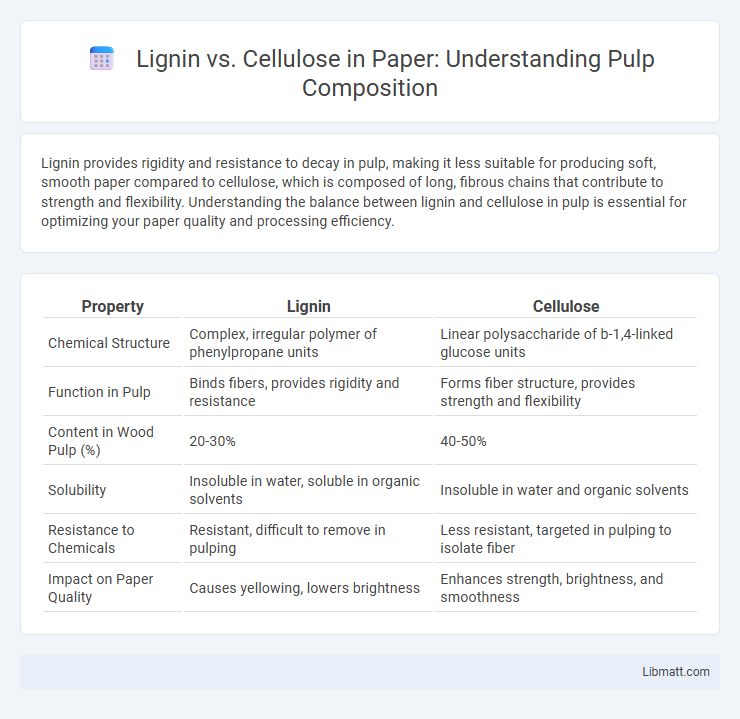 Lignin vs. Cellulose in Paper: Understanding Pulp Composition

Lignin provides rigidity and resistance to decay in pulp, making it less suitable for producing soft, smooth paper compared to cellulose, which is composed of long, fibrous chains that contribute to strength and flexibility. Understanding the balance between lignin and cellulose in pulp is essential for optimizing your paper quality and processing efficiency.

| Property | Lignin | Cellulose |
|---|---|---|
| Chemical Structure | Complex, irregular polymer of phenylpropane units | Linear polysaccharide of b-1,4-linked glucose units |
| Function in Pulp | Binds fibers, provides rigidity and resistance | Forms fiber structure, provides strength and flexibility |
| Content in Wood Pulp (%) | 20-30% | 40-50% |
| Solubility | Insoluble in water, soluble in organic solvents | Insoluble in water and organic solvents |
| Resistance to Chemicals | Resistant, difficult to remove in pulping | Less resistant, targeted in pulping to isolate fiber |
| Impact on Paper Quality | Causes yellowing, lowers brightness | Enhances strength, brightness, and smoothness |

Libmatt.com